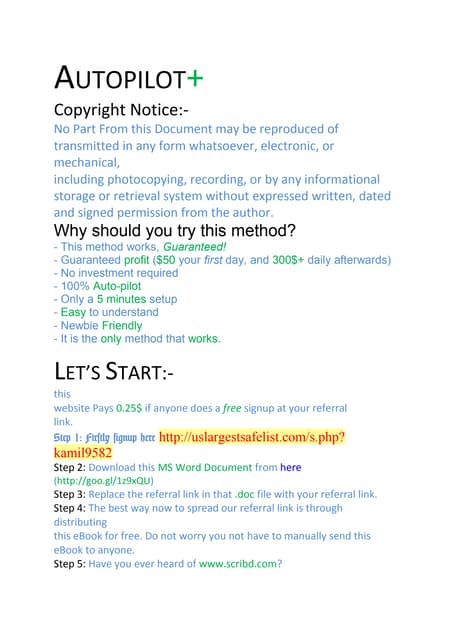 AUTOPILOT+

Copyright Notice:-

No Part From this Document may be reproduced of transmitted in any form whatsoever, electronic, or mechanical,
including photocopying, recording, or by any informational storage or retrieval system without expressed written, dated and signed permission from the author.

Why should you try this method?

- This method works, Guaranteed!
- Guaranteed profit ($50 your first day, and 300$+ daily afterwards)
- No investment required
- 100% Auto-pilot
- Only a 5 minutes setup
- Easy to understand
- Newbie Friendly
- It is the only method that works.

LET'S START:-

this
website Pays 0.25$ if anyone does a free signup at your referral link.

Step 1: Firstly signup here http://uslargestsafelist.com/s.php?kamil9582

Step 2: Download this MS Word Document from here (http://goo.gl/1z9xQU)

Step 3: Replace the referral link in that .doc file with your referral link.

Step 4: The best way now to spread our referral link is through distributing
this eBook for free. Do not worry you not have to manually send this eBook to anyone.

Step 5: Have you ever heard of www.scribd.com?